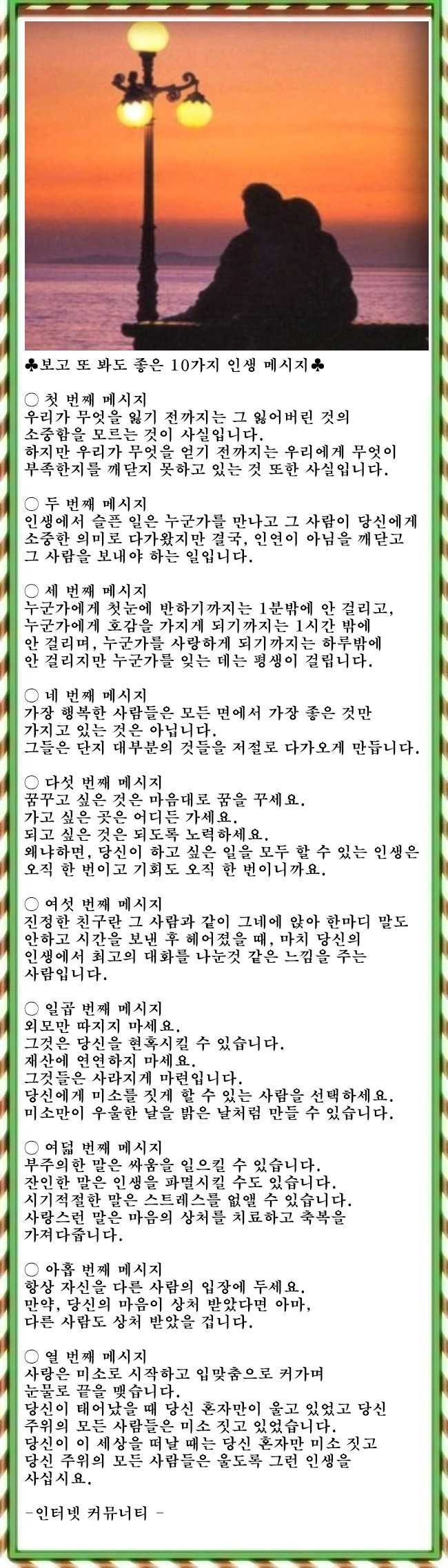 ♣보고 또 봐도 좋은 10가지 인생 메시지♣

○ 첫 번째 메시지
우리가 무엇을 잃기 전까지는 그 잃어버린 것의 소중함을 모르는 것이 사실입니다.
하지만 우리가 무엇을 얻기 전까지는 우리에게 무엇이 부족한지를 깨닫지 못하고 있는 것 또한 사실입니다.

○ 두 번째 메시지
인생에서 슬픈 일은 누군가를 만나고 그 사람이 당신에게 소중한 의미로 다가왔지만 결국, 인연이 아님을 깨닫고 그 사람을 보내야 하는 일입니다.

○ 세 번째 메시지
누군가에게 첫눈에 반하기까지는 1분밖에 안 걸리고, 누군가에게 호감을 가지게 되기까지는 1시간 밖에 안 걸리며, 누군가를 사랑하게 되기까지는 하루밖에 안 걸리지만 누군가를 잊는 데는 평생이 걸립니다.

○ 네 번째 메시지
가장 행복한 사람들은 모든 면에서 가장 좋은 것만 가지고 있는 것은 아닙니다.
그들은 단지 대부분의 것들을 저절로 다가오게 만듭니다.

○ 다섯 번째 메시지
꿈꾸고 싶은 것은 마음대로 꿈을 꾸세요.
가고 싶은 곳은 어디든 가세요.
되고 싶은 것은 되도록 노력하세요.
왜냐하면, 당신이 하고 싶은 일을 모두 할 수 있는 인생은 오직 한 번이고 기회도 오직 한 번이니까요.

○ 여섯 번째 메시지
진정한 친구란 그 사람과 같이 그네에 앉아 한마디 말도 안하고 시간을 보낸 후 헤어졌을 때, 마치 당신의 인생에서 최고의 대화를 나눈것 같은 느낌을 주는 사람입니다.

○ 일곱 번째 메시지
외모만 따지지 마세요.
그것은 당신을 현혹시킬 수 있습니다.
재산에 연연하지 마세요.
그것들은 사라지게 마련입니다.
당신에게 미소를 짓게 할 수 있는 사람을 선택하세요.
미소만이 우울한 날을 밝은 날처럼 만들 수 있습니다.

○ 여덟 번째 메시지
부주의한 말은 싸움을 일으킬 수 있습니다.
잔인한 말은 인생을 파멸시킬 수도 있습니다.
시기적절한 말은 스트레스를 없앨 수 있습니다.
사랑스런 말은 마음의 상처를 치료하고 축복을 가져다줍니다.

○ 아홉 번째 메시지
항상 자신을 다른 사람의 입장에 두세요.
만약, 당신의 마음이 상처 받았다면 아마, 다른 사람도 상처 받았을 겁니다.

○ 열 번째 메시지
사랑은 미소로 시작하고 입맞춤으로 커가며 눈물로 끝을 맺습니다.
당신이 태어났을 때 당신 혼자만이 울고 있었고 당신 주위의 모든 사람들은 미소 짓고 있었습니다.
당신이 이 세상을 떠날 때는 당신 혼자만 미소 짓고 당신 주위의 모든 사람들은 울도록 그런 인생을 사십시요.

-인터넷 커뮤너티 -